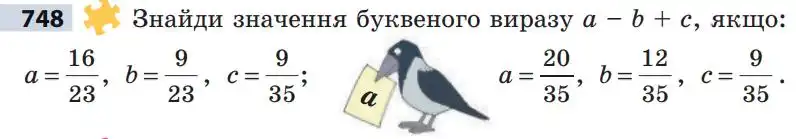 748 Знайди значення буквеного виразу $a - b + c$, якщо:

$a = \frac{16}{23}$, $b = \frac{9}{23}$, $c = \frac{9}{35}$;

a

$a = \frac{20}{35}$, $b = \frac{12}{35}$, $c = \frac{9}{35}$.